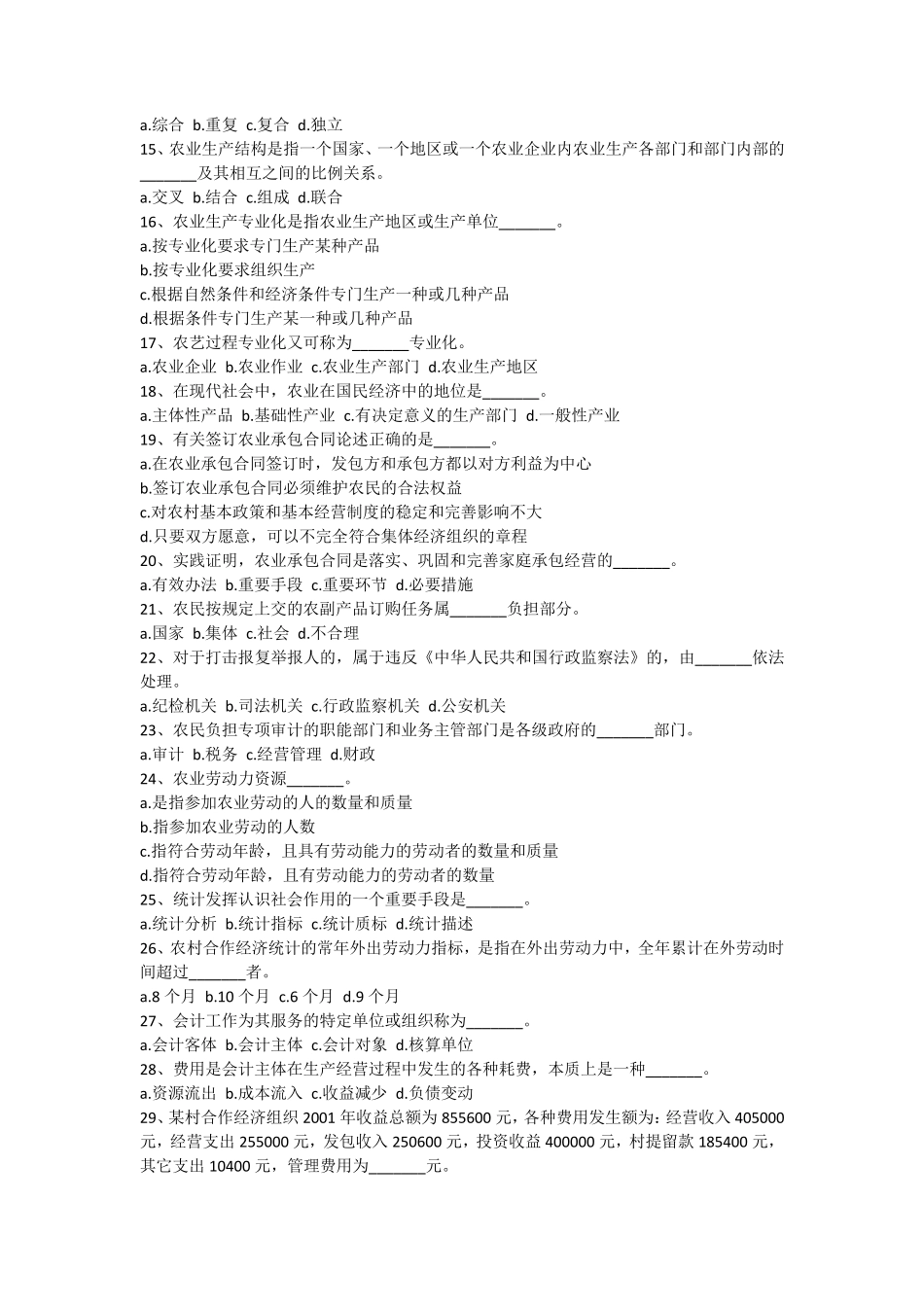 a.综合 b.重复 c.复合 d.独立
15、农业生产结构是指一个国家、一个地区或一个农业企业内农业生产各部门和部门内部的_______及其相互之间的比例关系。
a.交叉 b.结合 c.组成 d.联合
16、农业生产专业化是指农业生产地区或生产单位_______。
a.按专业化要求专门生产某种产品
b.按专业化要求组织生产
c.根据自然条件和经济条件专门生产一种或几种产品
d.根据条件专门生产某一种或几种产品
17、农艺过程专业化又可称为_______专业化。
a.农业企业 b.农业作业 c.农业生产部门 d.农业生产地区
18、在现代社会中，农业在国民经济中的地位是_______。
a.主体性产品 b.基础性产业 c.有决定意义的生产部门 d.一般性产业
19、有关签订农业承包合同论述正确的是_______。
a.在农业承包合同签订时，发包方和承包方都以对方利益为中心
b.签订农业承包合同必须维护农民的合法权益
c.对农村基本政策和基本经营制度的稳定和完善影响不大
d.只要双方愿意，可以不完全符合集体经济组织的章程
20、实践证明，农业承包合同是落实、巩固和完善家庭承包经营的_______。
a.有效办法 b.重要手段 c.重要环节 d.必要措施
21、农民按规定上交的农副产品订购任务属_______负担部分。
a.国家 b.集体 c.社会 d.不合理
22、对于打击报复举报人的，属于违反《中华人民共和国行政监察法》的，由_______依法处理。
a.纪检机关 b.司法机关 c.行政监察机关 d.公安机关
23、农民负担专项审计的职能部门和业务主管部门是各级政府的_______部门。
a.审计 b.税务 c.经营管理 d.财政
24、农业劳动力资源_______。
a.是指参加农业劳动的人的数量和质量
b.指参加农业劳动的人数
c.指符合劳动年龄，且具有劳动能力的劳动者的数量和质量
d.指符合劳动年龄，且有劳动能力的劳动者的数量
25、统计发挥认识社会作用的一个重要手段是_______。
a.统计分析 b.统计指标 c.统计质标 d.统计描述
26、农村合作经济统计的常年外出劳动力指标，是指在外出劳动力中，全年累计在外劳动时间超过_______者。
a.8 个月 b.10 个月 c.6 个月 d.9 个月
27、会计工作为其服务的特定单位或组织称为_______。
a.会计客体 b.会计主体 c.会计对象 d.核算单位
28、费用是会计主体在生产经营过程中发生的各种耗费，本质上是一种_______。
a.资源流出 b.成本流入 c.收益减少 d.负债变动
29、某村合作经济组织 2001 年收益总额为 855600 元，各种费用发生额为：经营收入 405000 元，经营支出 255000 元，发包收入 250600 元，投资收益 400000 元，村提留款 185400 元，其它支出 10400 元，管理费用为_______元。